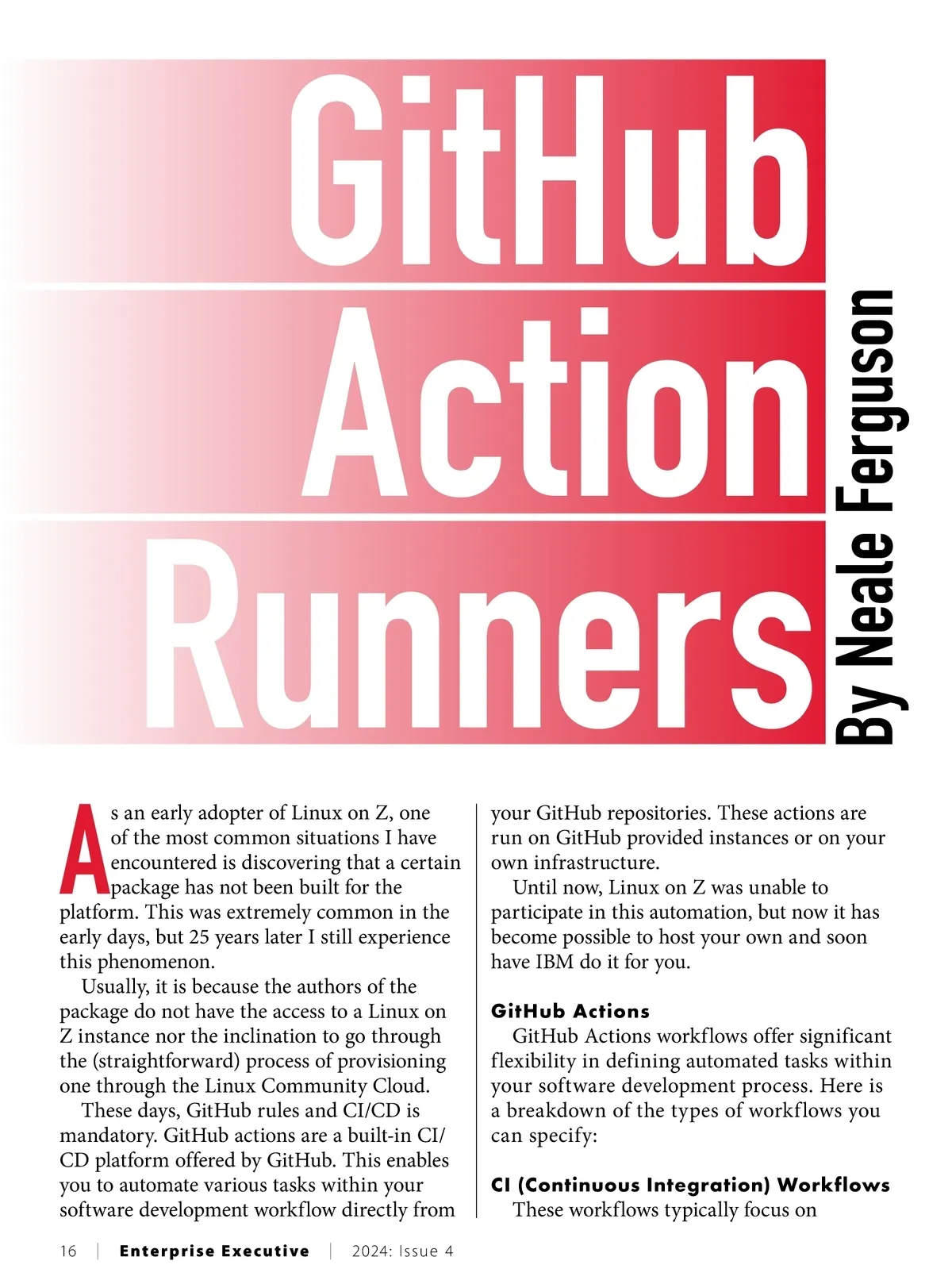 GitHub Action Runners

By Neale Ferguson

As an early adopter of Linux on Z, one of the most common situations I have encountered is discovering that a certain package has not been built for the platform. This was extremely common in the early days, but 25 years later I still experience this phenomenon.

Usually, it is because the authors of the package do not have the access to a Linux on Z instance nor the inclination to go through the (straightforward) process of provisioning one through the Linux Community Cloud.

These days, GitHub rules and CI/CD is mandatory. GitHub actions are a built-in CI/CD platform offered by GitHub. This enables you to automate various tasks within your software development workflow directly from your GitHub repositories. These actions are run on GitHub provided instances or on your own infrastructure.

Until now, Linux on Z was unable to participate in this automation, but now it has become possible to host your own and soon have IBM do it for you.

GitHub Actions

GitHub Actions workflows offer significant flexibility in defining automated tasks within your software development process. Here is a breakdown of the types of workflows you can specify:

CI (Continuous Integration) Workflows

These workflows typically focus on

16 | Enterprise Executive | 2024: Issue 4